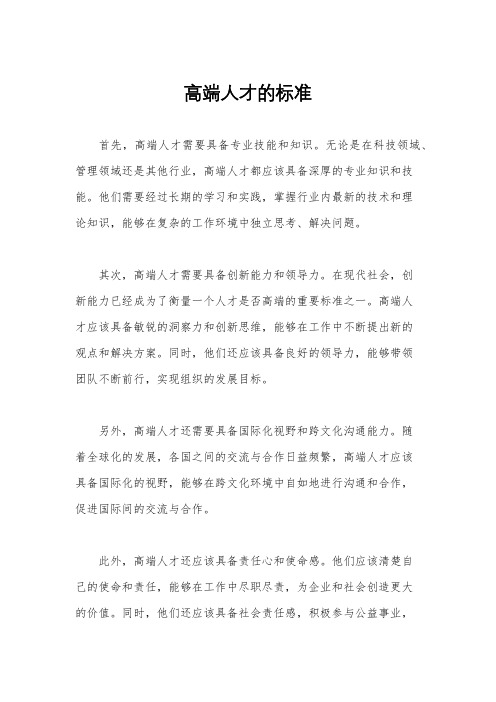 高端人才的标准

首先，高端人才需要具备专业技能和知识。无论是在科技领域、管理领域还是其他行业，高端人才都应该具备深厚的专业知识和技能。他们需要经过长期的学习和实践，掌握行业内最新的技术和理论知识，能够在复杂的工作环境中独立思考、解决问题。

其次，高端人才需要具备创新能力和领导力。在现代社会，创新能力已经成为了衡量一个人才是否高端的重要标准之一。高端人才应该具备敏锐的洞察力和创新思维，能够在工作中不断提出新的观点和解决方案。同时，他们还应该具备良好的领导力，能够带领团队不断前行，实现组织的发展目标。

另外，高端人才还需要具备国际化视野和跨文化沟通能力。随着全球化的发展，各国之间的交流与合作日益频繁，高端人才应该具备国际化的视野，能够在跨文化环境中自如地进行沟通和合作，促进国际间的交流与合作。

此外，高端人才还应该具备责任心和使命感。他们应该清楚自己的使命和责任，能够在工作中尽职尽责，为企业和社会创造更大的价值。同时，他们还应该具备社会责任感，积极参与公益事业，